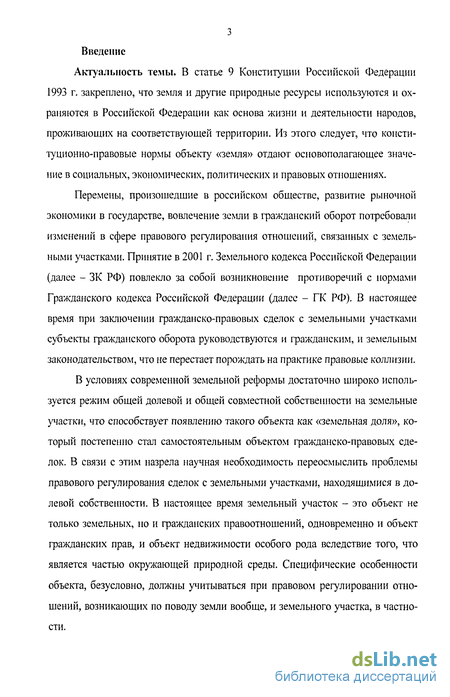 3

Введение

Актуальность темы. В статье 9 Конституции Российской Федерации 1993 г. закреплено, что земля и другие природные ресурсы используются и охраняются в Российской Федерации как основа жизни и деятельности народов, проживающих на соответствующей территории. Из этого следует, что конституционно-правовые нормы объекту «земля» отдают основополагающее значение в социальных, экономических, политических и правовых отношениях.

Перемены, произошедшие в российском обществе, развитие рыночной экономики в государстве, вовлечение земли в гражданский оборот потребовали изменений в сфере правового регулирования отношений, связанных с земельными участками. Принятие в 2001 г. Земельного кодекса Российской Федерации (далее – ЗК РФ) повлекло за собой возникновение противоречий с нормами Гражданского кодекса Российской Федерации (далее – ГК РФ). В настоящее время при заключении гражданско-правовых сделок с земельными участками субъекты гражданского оборота руководствуются и гражданским, и земельным законодательством, что не перестает порождать на практике правовые коллизии.

В условиях современной земельной реформы достаточно широко используется режим общей долевой и общей совместной собственности на земельные участки, что способствует появлению такого объекта как «земельная доля», который постепенно стал самостоятельным объектом гражданско-правовых сделок. В связи с этим назрела научная необходимость переосмыслить проблемы правового регулирования сделок с земельными участками, находящимися в долевой собственности. В настоящее время земельный участок – это объект не только земельных, но и гражданских правоотношений, одновременно и объект гражданских прав, и объект недвижимости особого рода вследствие того, что является частью окружающей природной среды. Специфические особенности объекта, безусловно, должны учитываться при правовом регулировании отношений, возникающих по поводу земли вообще, и земельного участка, в частности.

dsLib.net
библиотека диссертаций